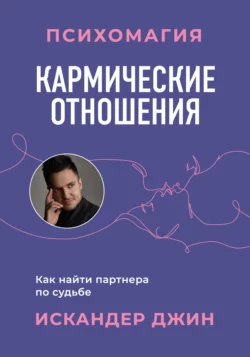 ПСИХОМАГИЯ

КАРМИЧЕСКИЕ ОТНОШЕНИЯ

Как найти партнера по судьбе

ИСКАНДЕР ДЖИН